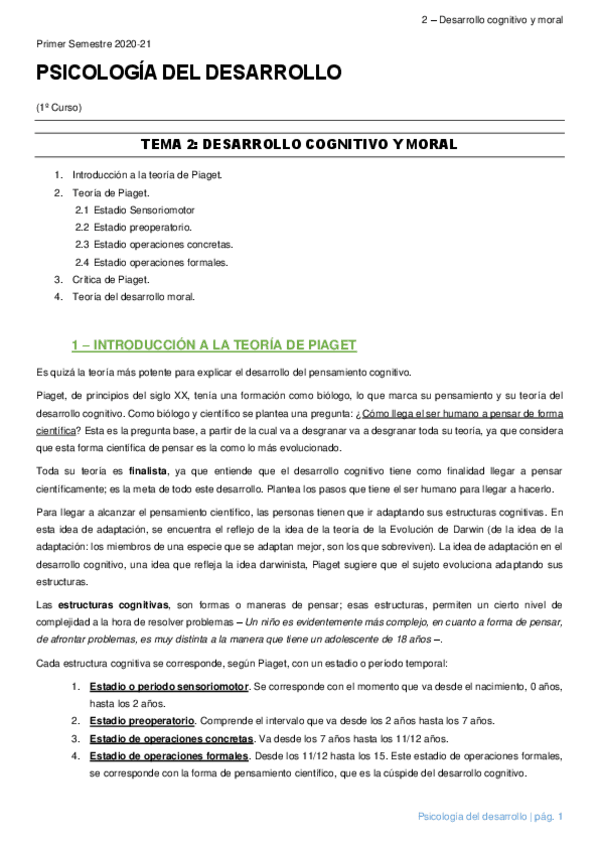 2 – Desarrollo cognitivo y moral

Primer Semestre 2020-21

PSICOLOGÍA DEL DESARROLLO

(1º Curso)

TEMA 2: DESARROLLO COGNITIVO Y MORAL

1. Introducción a la teoría de Piaget.
2. Teoría de Piaget.
 2.1 Estadio Sensoriomotor
 2.2 Estadio preoperatorio.
 2.3 Estadio operaciones concretas.
 2.4 Estadio operaciones formales.
3. Crítica de Piaget.
4. Teoría del desarrollo moral.

1 – INTRODUCCIÓN A LA TEORÍA DE PIAGET

Es quizá la teoría más potente para explicar el desarrollo del pensamiento cognitivo.

Piaget, de principios del siglo XX, tenía una formación como biólogo, lo que marca su pensamiento y su teoría del desarrollo cognitivo. Como biólogo y científico se plantea una pregunta: ¿Cómo llega el ser humano a pensar de forma científica? Esta es la pregunta base, a partir de la cual va a desgranar va a desgranar toda su teoría, ya que considera que esta forma científica de pensar es la como lo más evolucionado.

Toda su teoría es finalista, ya que entiende que el desarrollo cognitivo tiene como finalidad llegar a pensar científicamente; es la meta de todo este desarrollo. Plantea los pasos que tiene el ser humano para llegar a hacerlo.

Para llegar a alcanzar el pensamiento científico, las personas tienen que ir adaptando sus estructuras cognitivas. En esta idea de adaptación, se encuentra el reflejo de la idea de la teoría de la Evolución de Darwin (de la idea de la adaptación: los miembros de una especie que se adaptan mejor, son los que sobreviven). La idea de adaptación en el desarrollo cognitivo, una idea que refleja la idea darwinista, Piaget sugiere que el sujeto evoluciona adaptando sus estructuras.

Las estructuras cognitivas, son formas o maneras de pensar; esas estructuras, permiten un cierto nivel de complejidad a la hora de resolver problemas – Un niño es evidentemente más complejo, en cuanto a forma de pensar, de afrontar problemas, es muy distinta a la manera que tiene un adolescente de 18 años –.

Cada estructura cognitiva se corresponde, según Piaget, con un estadio o periodo temporal:

1. Estadio o periodo sensoriomotor. Se corresponde con el momento que va desde el nacimiento, 0 años, hasta los 2 años.
2. Estadio preoperatorio. Comprende el intervalo que va desde los 2 años hasta los 7 años.
3. Estadio de operaciones concretas. Va desde los 7 años hasta los 11/12 años.
4. Estadio de operaciones formales. Desde los 11/12 hasta los 15. Este estadio de operaciones formales, se corresponde con la forma de pensamiento científico, que es la cúspide del desarrollo cognitivo.

Psicología del desarrollo | pág. 1